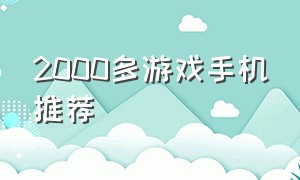 2000多游戏手机推荐